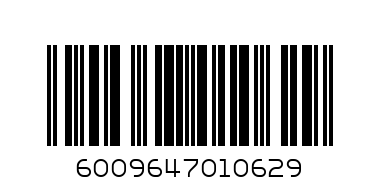 6009647010629